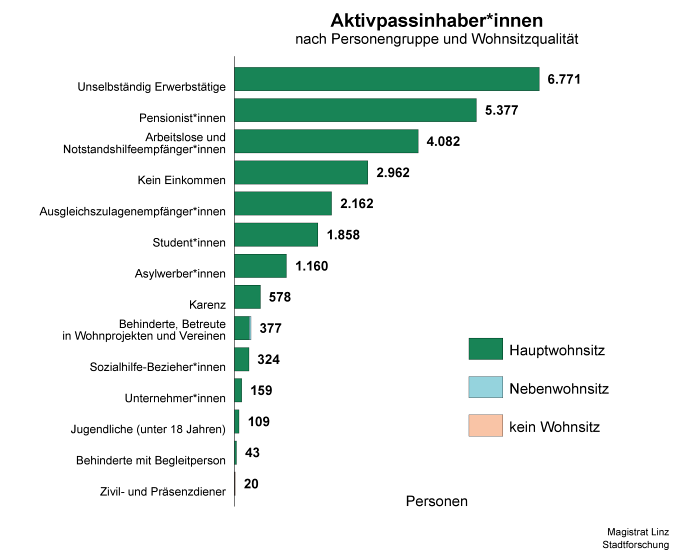 Aktivpassinhaber*innen
nach Personengruppe und Wohnsitzqualität

Unselbständig Erwerbstätige 6.771
Pensionist*innen 5.377
Arbeitslose und Notstandshilfeempfänger*innen 4.082
Kein Einkommen 2.962
Ausgleichszulagenempfänger*innen 2.162
Student*innen 1.858
Asylwerber*innen 1.160
Karenz 578
Behinderte, Betreute in Wohnprojekten und Vereinen 377
Sozialhilfe-Bezieher*innen 324
Unternehmer*innen 159
Jugendliche (unter 18 Jahren) 109
Behinderte mit Begleitperson 43
Zivil- und Präsenzdiener 20

Hauptwohnsitz
Nebenwohnsitz
kein Wohnsitz

Personen

Magistrat Linz
Stadtforschung